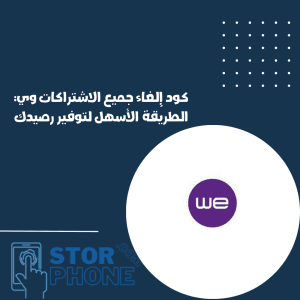 كود إلغاء جميع الاشتراكات وي:
الطريقة الأسهل لتوفير رصيدك

we

STOR
PHONE
.COM